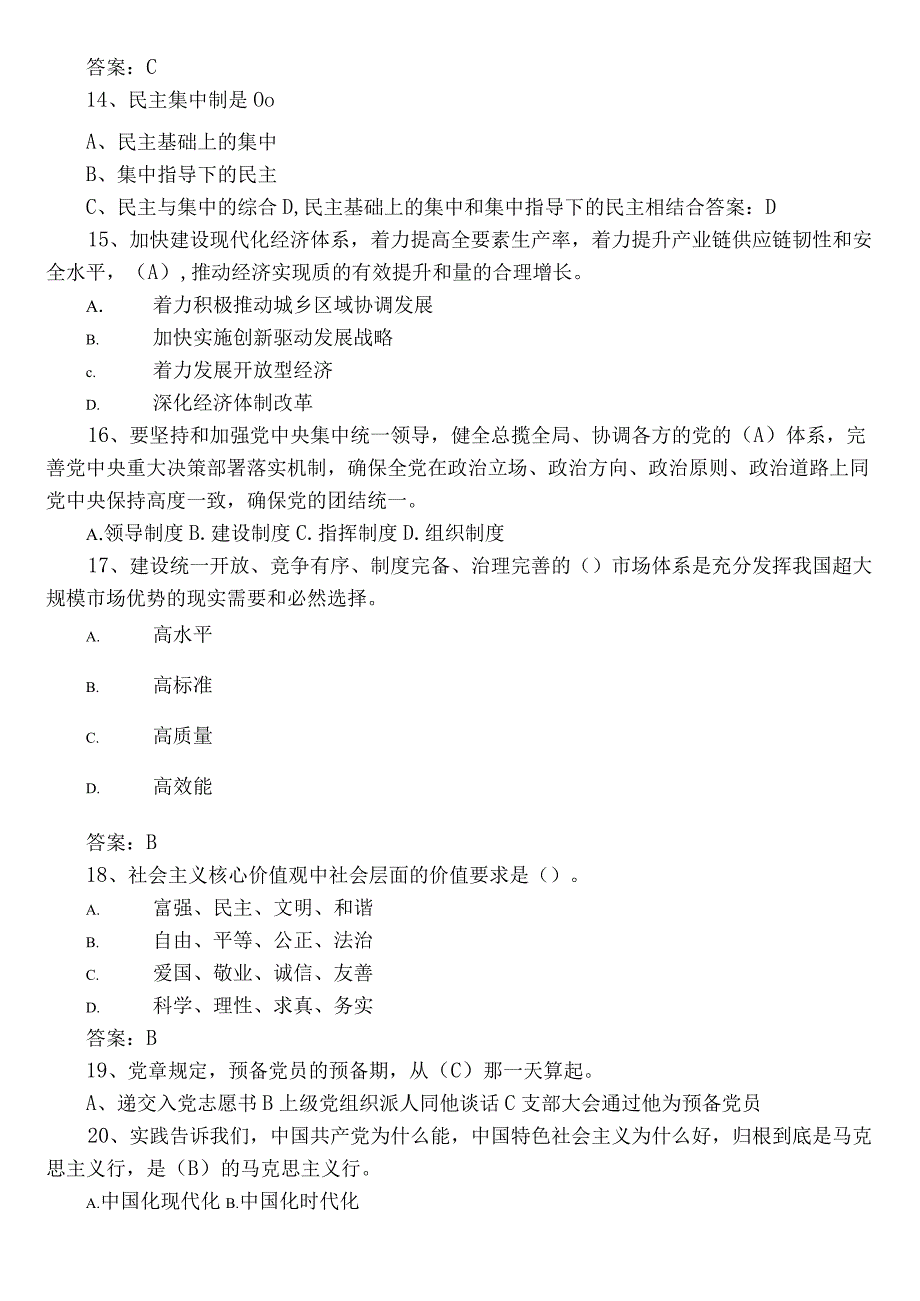 答案：C

14、民主集中制是 Oo

A、民主基础上的集中

B、集中指导下的民主

C、民主与集中的综合 D,民主基础上的集中和集中指导下的民主相结合答案：D

15、加快建设现代化经济体系，着力提高全要素生产率，着力提升产业链供应链韧性和安全水平，（A），推动经济实现质的有效提升和量的合理增长。

A. 着力积极推动城乡区域协调发展

B. 加快实施创新驱动发展战略

c. 着力发展开放型经济

D. 深化经济体制改革

16、要坚持和加强党中央集中统一领导，健全总揽全局、协调各方的党的（A）体系，完善党中央重大决策部署落实机制，确保全党在政治立场、政治方向、政治原则、政治道路上同党中央保持高度一致，确保党的团结统一。

A.领导制度 B.建设制度 C.指挥制度 D.组织制度

17、建设统一开放、竞争有序、制度完备、治理完善的（）市场体系是充分发挥我国超大规模市场优势的现实需要和必然选择。

A. 高水平

B. 高标准

C. 高质量

D. 高效能

答案：B

18、社会主义核心价值观中社会层面的价值要求是（）。

A. 富强、民主、文明、和谐

B. 自由、平等、公正、法治

C. 爱国、敬业、诚信、友善

D. 科学、理性、求真、务实

答案：B

19、党章规定，预备党员的预备期，从（C）那一天算起。

A、递交入党志愿书 B 上级党组织派人同他谈话 C 支部大会通过他为预备党员

20、实践告诉我们，中国共产党为什么能，中国特色社会主义为什么好，归根到底是马克思主义行，是（B）的马克思主义行。

A.中国化现代化 B.中国化时代化